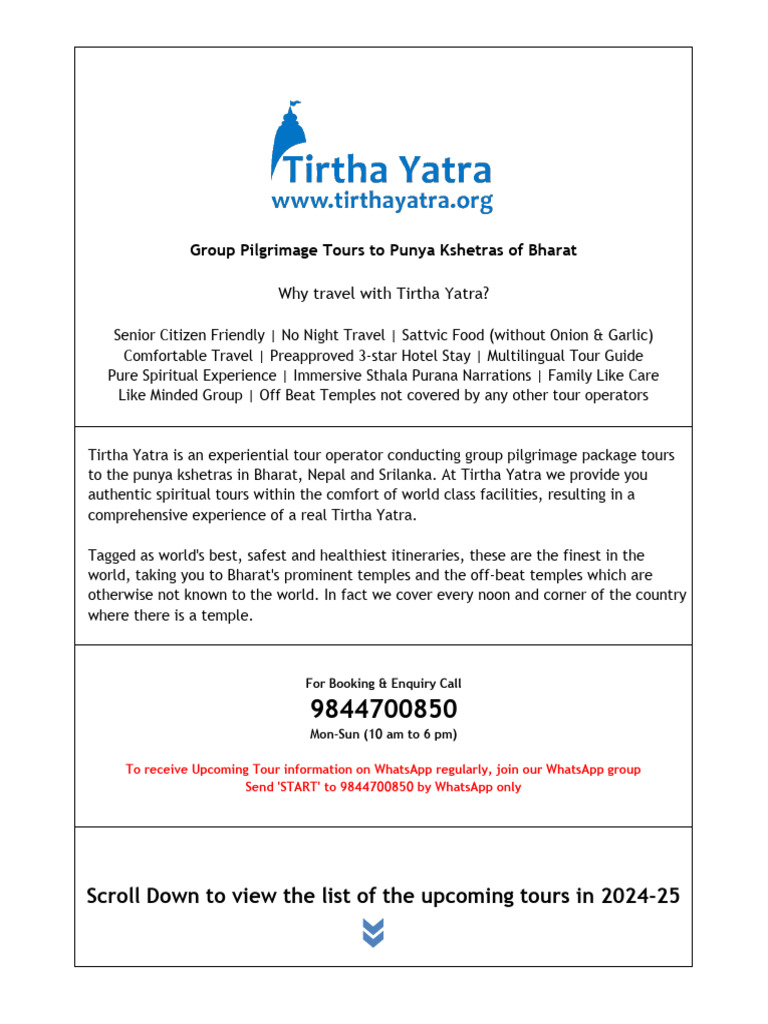 Tirtha Yatra
www.tirthayatra.org

Group Pilgrimage Tours to Punya Kshetras of Bharat

Why travel with Tirtha Yatra?

Senior Citizen Friendly | No Night Travel | Sattvic Food (without Onion & Garlic)
Comfortable Travel | Preapproved 3-star Hotel Stay | Multilingual Tour Guide
Pure Spiritual Experience | Immersive Sthala Purana Narrations | Family Like Care
Like Minded Group | Off Beat Temples not covered by any other tour operators

Tirtha Yatra is an experiential tour operator conducting group pilgrimage package tours to the punya kshetras in Bharat, Nepal and Srilanka. At Tirtha Yatra we provide you authentic spiritual tours within the comfort of world class facilities, resulting in a comprehensive experience of a real Tirtha Yatra.

Tagged as world's best, safest and healthiest itineraries, these are the finest in the world, taking you to Bharat's prominent temples and the off-beat temples which are otherwise not known to the world. In fact we cover every noon and corner of the country where there is a temple.

For Booking & Enquiry Call
9844700850
Mon-Sun (10 am to 6 pm)

To receive Upcoming Tour information on WhatsApp regularly, join our WhatsApp group
Send 'START' to 9844700850 by WhatsApp only

Scroll Down to view the list of the upcoming tours in 2024-25